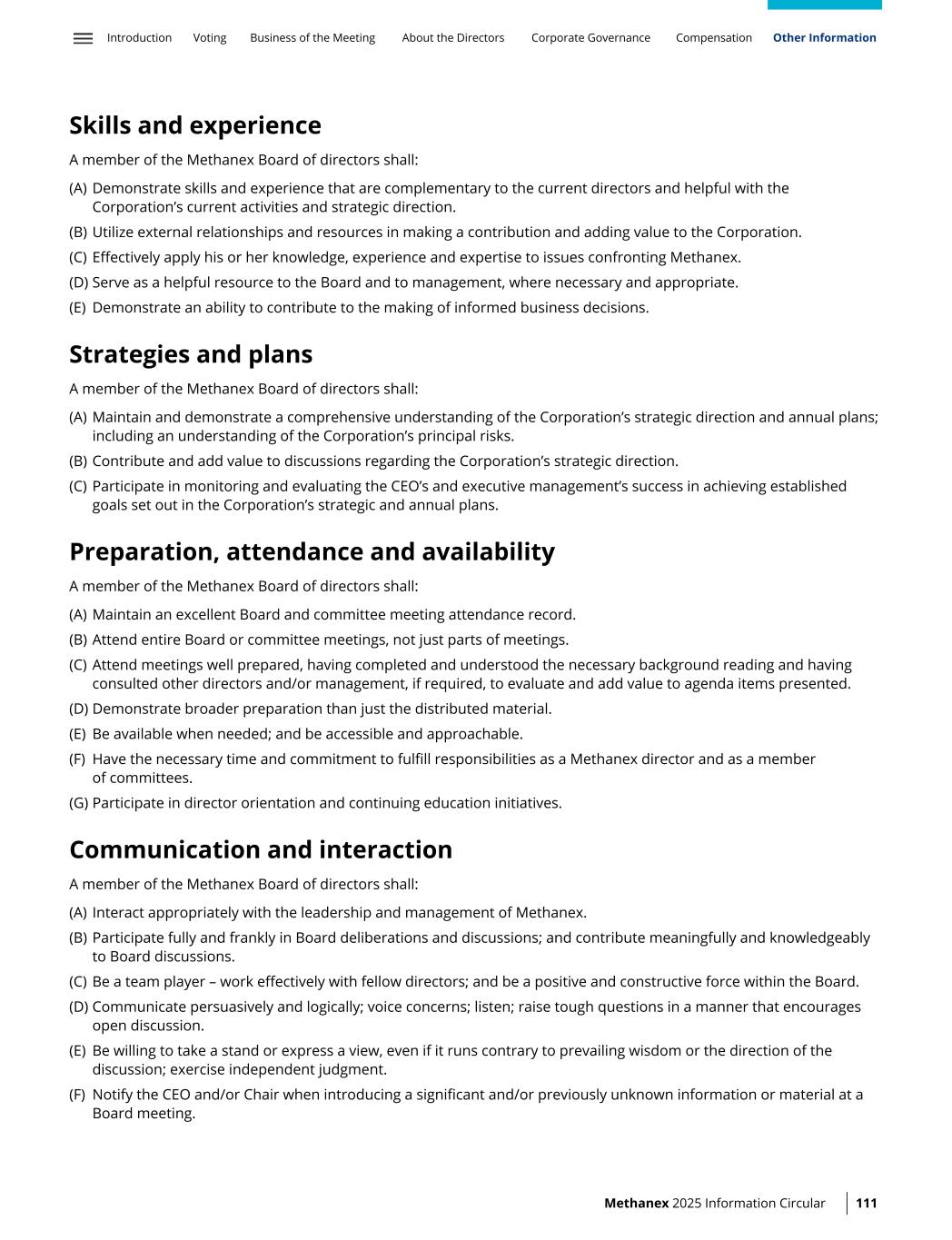 Introduction Voting Business of the Meeting About the Directors Corporate Governance Compensation Other Information

Skills and experience

A member of the Methanex Board of directors shall:

(A) Demonstrate skills and experience that are complementary to the current directors and helpful with the Corporation's current activities and strategic direction.

(B) Utilize external relationships and resources in making a contribution and adding value to the Corporation.

(C) Effectively apply his or her knowledge, experience and expertise to issues confronting Methanex.

(D) Serve as a helpful resource to the Board and to management, where necessary and appropriate.

(E) Demonstrate an ability to contribute to the making of informed business decisions.

Strategies and plans

A member of the Methanex Board of directors shall:

(A) Maintain and demonstrate a comprehensive understanding of the Corporation's strategic direction and annual plans; including an understanding of the Corporation's principal risks.

(B) Contribute and add value to discussions regarding the Corporation's strategic direction.

(C) Participate in monitoring and evaluating the CEO's and executive management's success in achieving established goals set out in the Corporation's strategic and annual plans.

Preparation, attendance and availability

A member of the Methanex Board of directors shall:

(A) Maintain an excellent Board and committee meeting attendance record.

(B) Attend entire Board or committee meetings, not just parts of meetings.

(C) Attend meetings well prepared, having completed and understood the necessary background reading and having consulted other directors and/or management, if required, to evaluate and add value to agenda items presented.

(D) Demonstrate broader preparation than just the distributed material.

(E) Be available when needed; and be accessible and approachable.

(F) Have the necessary time and commitment to fulfill responsibilities as a Methanex director and as a member of committees.

(G) Participate in director orientation and continuing education initiatives.

Communication and interaction

A member of the Methanex Board of directors shall:

(A) Interact appropriately with the leadership and management of Methanex.

(B) Participate fully and frankly in Board deliberations and discussions; and contribute meaningfully and knowledgeably to Board discussions.

(C) Be a team player – work effectively with fellow directors; and be a positive and constructive force within the Board.

(D) Communicate persuasively and logically; voice concerns; listen; raise tough questions in a manner that encourages open discussion.

(E) Be willing to take a stand or express a view, even if it runs contrary to prevailing wisdom or the direction of the discussion; exercise independent judgment.

(F) Notify the CEO and/or Chair when introducing a significant and/or previously unknown information or material at a Board meeting.

Methanex 2025 Information Circular 111